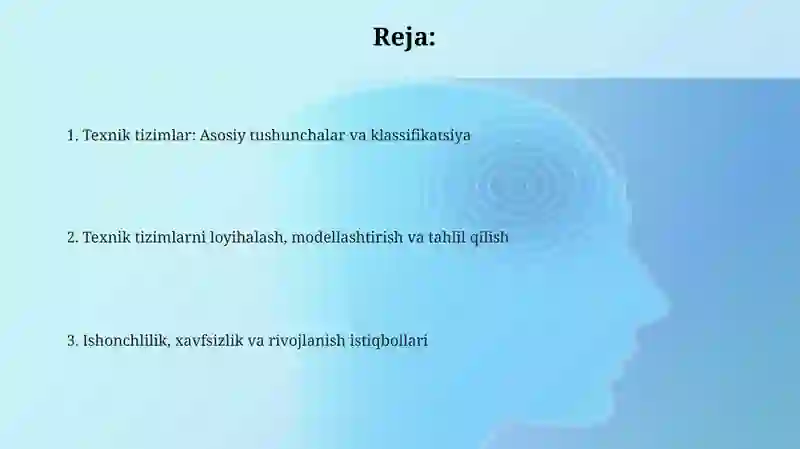 Reja:

1. Texnik tizimlar: Asosiy tushunchalar va klassifikatsiya

2. Texnik tizimlarni loyihalash, modellashtirish va tahlil qilish

3. Ishonchlilik, xavfsizlik va rivojlanish istiqbollari